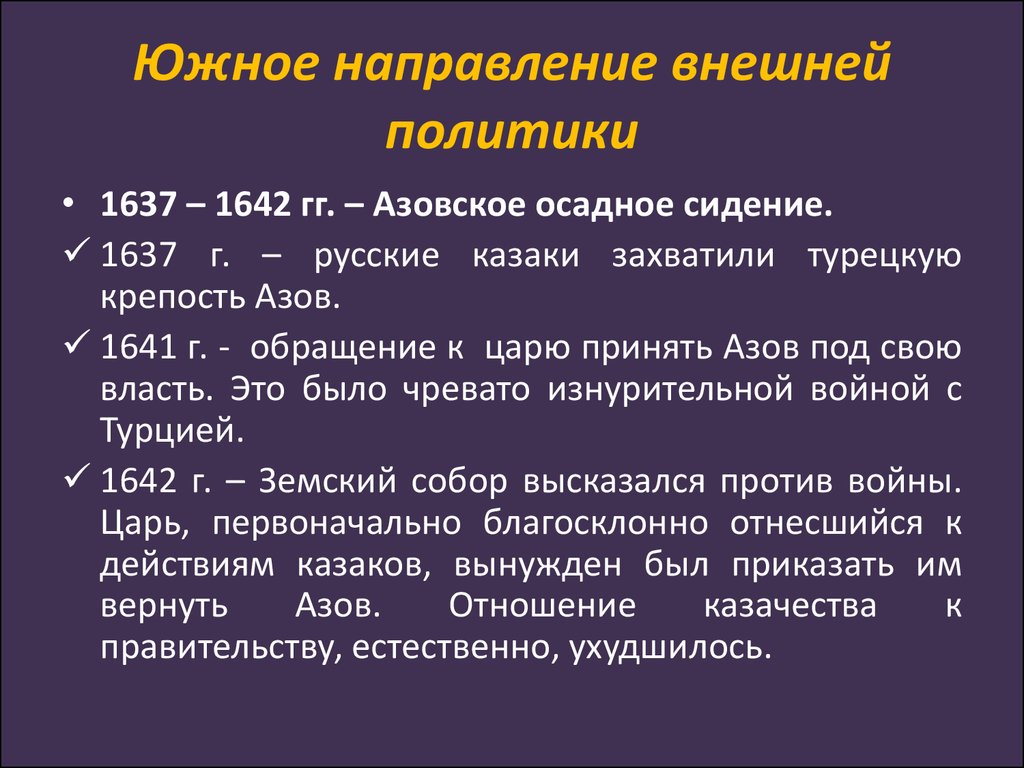 Южное направление внешней политики

• 1637 – 1642 гг. – Азовское осадное сидение.

✓ 1637 г. – русские казаки захватили турецкую крепость Азов.

✓ 1641 г. - обращение к царю принять Азов под свою власть. Это было чревато изнурительной войной с Турцией.

✓ 1642 г. – Земский собор высказался против войны. Царь, первоначально благосклонно отнесшийся к действиям казаков, вынужден был приказать им вернуть Азов. Отношение казачества к правительству, естественно, ухудшилось.